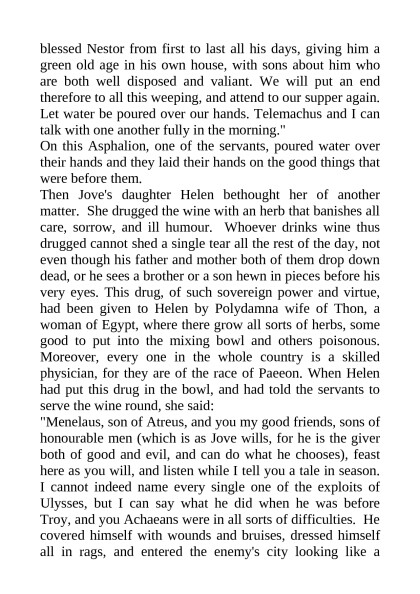 blessed Nestor from first to last all his days, giving him a green old age in his own house, with sons about him who are both well disposed and valiant. We will put an end therefore to all this weeping, and attend to our supper again. Let water be poured over our hands. Telemachus and I can talk with one another fully in the morning."

On this Asphalion, one of the servants, poured water over their hands and they laid their hands on the good things that were before them.

Then Jove's daughter Helen bethought her of another matter. She drugged the wine with an herb that banishes all care, sorrow, and ill humour. Whoever drinks wine thus drugged cannot shed a single tear all the rest of the day, not even though his father and mother both of them drop down dead, or he sees a brother or a son hewn in pieces before his very eyes. This drug, of such sovereign power and virtue, had been given to Helen by Polydamna wife of Thon, a woman of Egypt, where there grow all sorts of herbs, some good to put into the mixing bowl and others poisonous. Moreover, every one in the whole country is a skilled physician, for they are of the race of Paeeon. When Helen had put this drug in the bowl, and had told the servants to serve the wine round, she said:

"Menelaus, son of Atreus, and you my good friends, sons of honourable men (which is as Jove wills, for he is the giver both of good and evil, and can do what he chooses), feast here as you will, and listen while I tell you a tale in season. I cannot indeed name every single one of the exploits of Ulysses, but I can say what he did when he was before Troy, and you Achaeans were in all sorts of difficulties. He covered himself with wounds and bruises, dressed himself all in rags, and entered the enemy's city looking like a